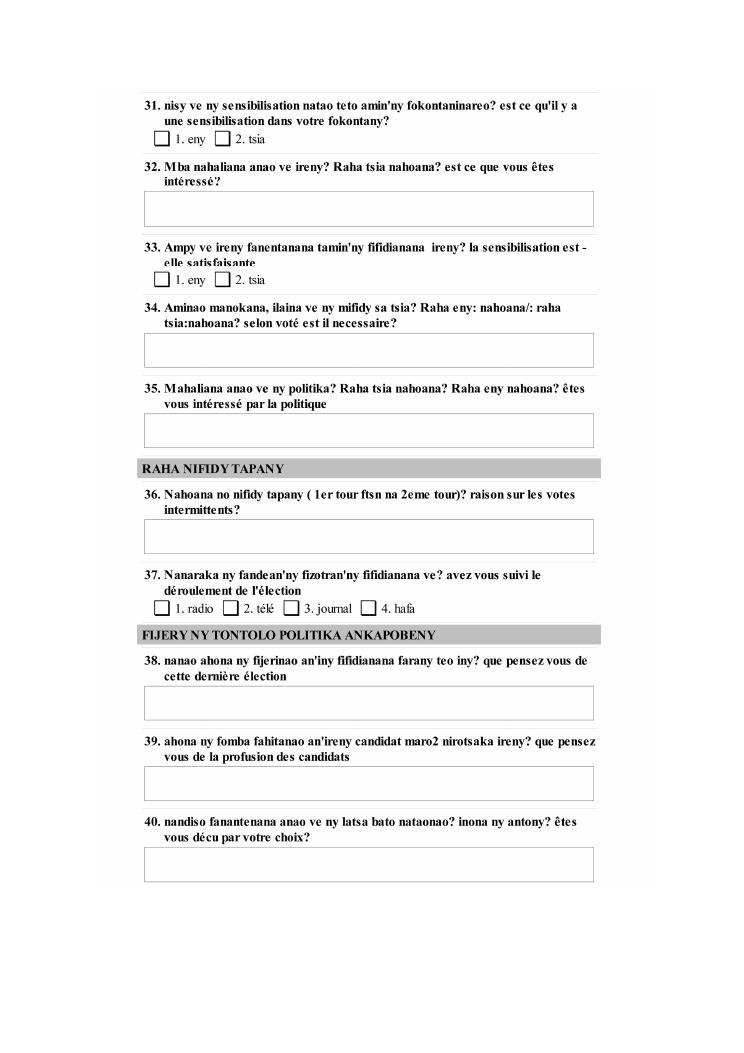 31. nisy ve ny sensibilisation natao teto amin'ny fokontaninareo? est ce qu'il y a une sensibilisation dans votre fokontany?
1. eny 2. tsia

32. Mba nahaliana anao ve ireny? Raha tsia nahoana? est ce que vous êtes intéressé?

33. Ampy ve ireny fanentanana tamin'ny fifidianana ireny? la sensibilisation est - elle satisfaisante
1. eny 2. tsia

34. Aminao manokana, ilaina ve ny mifidy sa tsia? Raha eny: nahoana/: raha tsia:nahoana? selon voté est il necessaire?

35. Mahaliana anao ve ny politika? Raha tsia nahoana? Raha eny nahoana? êtes vous intéressé par la politique

RAHA NIFIDY TAPANY

36. Nahoana no nifidy tapany ( 1er tour ftsn na 2eme tour)? raison sur les votes intermittents?

37. Nanaraka ny fandean'ny fizotran'ny fifidianana ve? avez vous suivi le déroulement de l'élection
1. radio 2. télé 3. journal 4. hafa

FIJERY NY TONTOLO POLITIKA ANKAPOBENY

38. nanao ahona ny fijerinao an'iny fifidianana farany teo iny? que pensez vous de cette dernière élection

39. ahona ny fomba fahitanao an'ireny candidat maro2 nirotsaka ireny? que pensez vous de la profusion des candidats

40. nandiso fanantenana anao ve ny latsa bato nataonao? inona ny antony? êtes vous décu par votre choix?